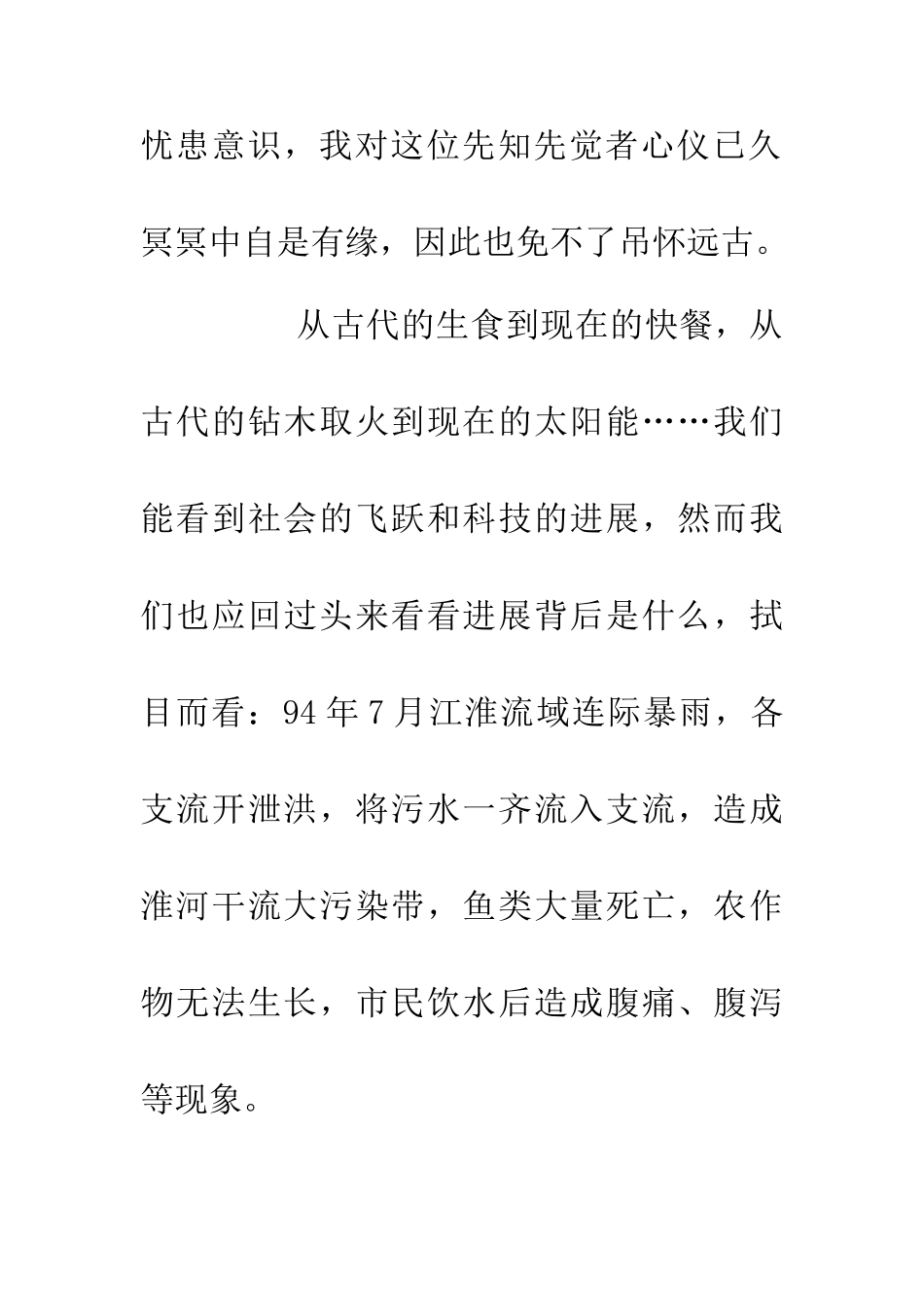 忧患意识，我对这位先知先觉者心仪已久冥冥中自是有缘，因此也免不了吊怀远古。

从古代的生食到现在的快餐，从古代的钻木取火到现在的太阳能……我们能看到社会的飞跃和科技的进展，然而我们也应回过头来看看进展背后是什么，拭目而看：94年7月江淮流域连际暴雨，各支流开泄洪，将污水一齐流入支流，造成淮河干流大污染带，鱼类大量死亡，农作物无法生长，市民饮水后造成腹痛、腹泻等现象。